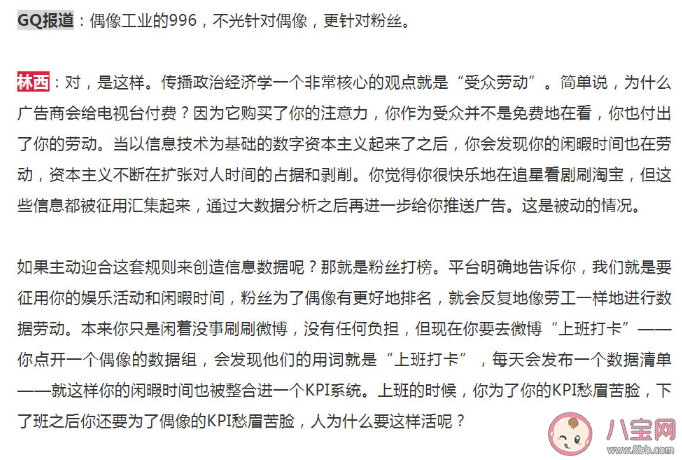 GQ报道：偶像工业的996，不光针对偶像，更针对粉丝。

林西：对，是这样。传播政治经济学一个非常核心的观点就是“受众劳动”。简单说，为什么广告商会给电视台付费？因为它购买了你的注意力，你作为受众并不是免费地在看，你也付出了你的劳动。当以信息技术为基础的数字资本主义起来了之后，你会发现你的闲暇时间也在劳动，资本主义不断在扩张对人时间的占据和剥削。你觉得你很快乐地在追星看剧刷淘宝，但这些信息都被征用汇集起来，通过大数据分析之后再进一步给你推送广告。这是被动的情况。

如果主动迎合这套规则来创造信息数据呢？那就是粉丝打榜。平台明确地告诉你，我们就是要征用你的娱乐活动和闲暇时间，粉丝为了偶像有更好地排名，就会反复地像劳工一样地进行数据劳动。本来你只是闲着没事刷刷微博，没有任何负担，但现在你要去微博“上班打卡”——你点开一个偶像的数据组，会发现他们的用词就是“上班打卡”，每天会发布一个数据清单——就这样你的闲暇时间也被整合进一个KPI系统。上班的时候，你为了你的KPI愁眉苦脸，下了班之后你还要为了偶像的KPI愁眉苦脸，人为什么要这样活呢？

八宝网
www.8bb.com